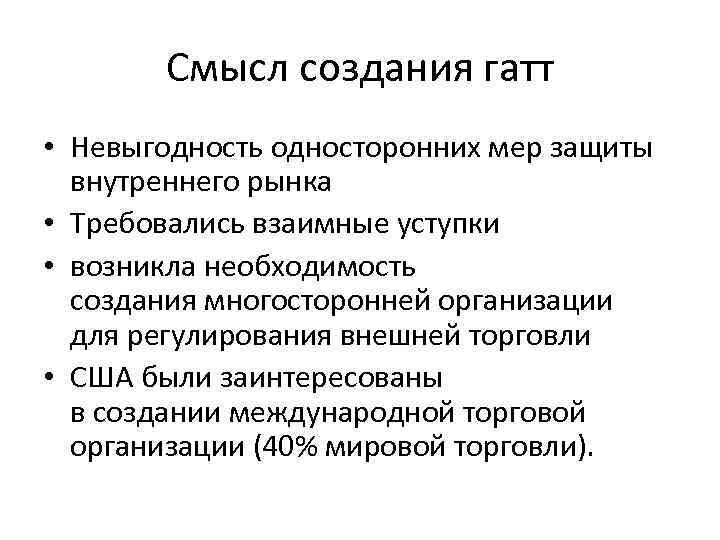 Смысл создания гатт

• Невыгодность односторонних мер защиты внутреннего рынка
• Требовались взаимные уступки
• возникла необходимость создания многосторонней организации для регулирования внешней торговли
• США были заинтересованы в создании международной торговой организации (40% мировой торговли).